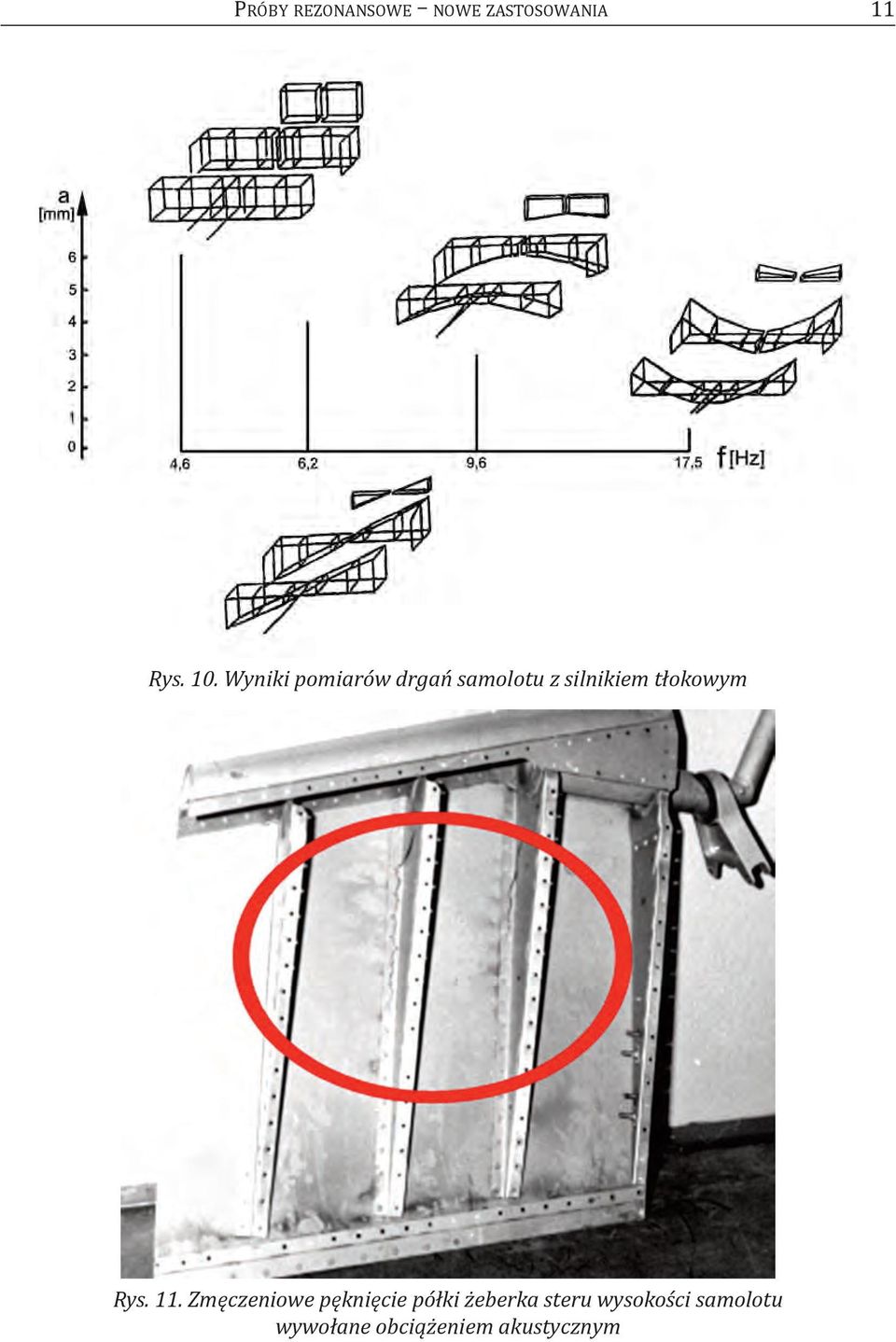 PRÓBY REZONANSOWE – NOWE ZASTOSOWANIA

11

a
[mm]
6
5
4
3
2
1
0
4,6
6,2
9,6
17,5
f [Hz]

Rys. 10. Wyniki pomiarów drgań samolotu z silnikiem tłokowym

Rys. 11. Zmęczeniowe pęknięcie półki żeberka steru wysokości samolotu wywołane obciążeniem akustycznym